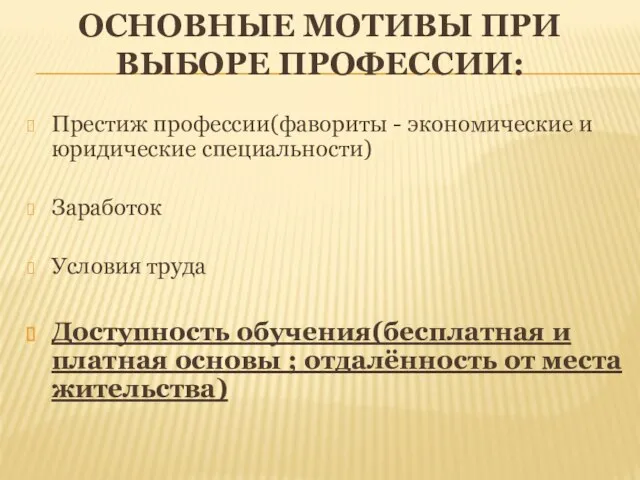 ОСНОВНЫЕ МОТИВЫ ПРИ ВЫБОРЕ ПРОФЕССИИ:

Престиж профессии(фавориты - экономические и юридические специальности)

Заработок

Условия труда

Доступность обучения(бесплатная и платная основы ; отдалённость от места жительства)